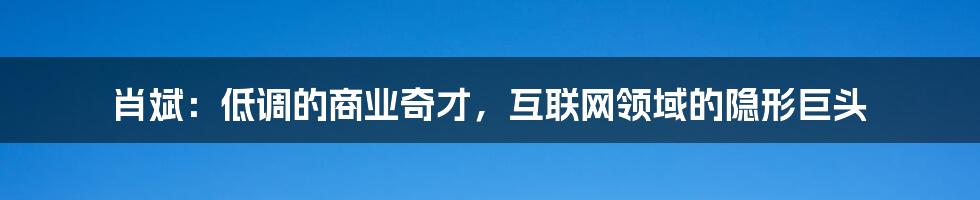 肖斌：低调的商业奇才，互联网领域的隐形巨头